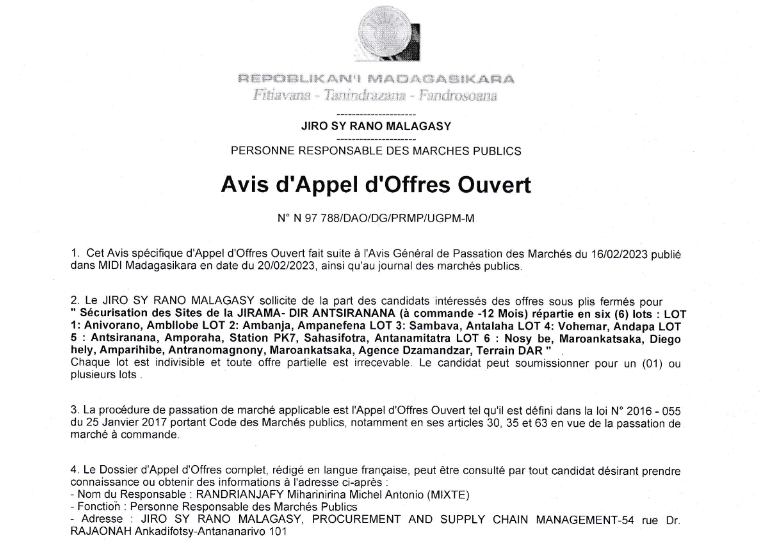 REPOBLIKAN'I MADAGASIKARA
Fitiavana - Tanindrazana - Fandrosoana

---------------------
JIRO SY RANO MALAGASY
---------------------
PERSONNE RESPONSABLE DES MARCHES PUBLICS

Avis d'Appel d'Offres Ouvert

N° N 97 788/DAO/DG/PRMP/UGPM-M

1. Cet Avis spécifique d'Appel d'Offres Ouvert fait suite à l'Avis Général de Passation des Marchés du 16/02/2023 publié dans MIDI Madagasikara en date du 20/02/2023, ainsi qu'au journal des marchés publics.

2. Le JIRO SY RANO MALAGASY sollicite de la part des candidats intéressés des offres sous plis fermés pour " Sécurisation des Sites de la JIRAMA- DIR ANTSIRANANA (à commande -12 Mois) répartie en six (6) lots : LOT 1: Anivorano, Ambilobe LOT 2: Ambanja, Ampanefena LOT 3: Sambava, Antalaha LOT 4: Vohemar, Andapa LOT 5 : Antsiranana, Amporaha, Station PK7, Sahasifotra, Antanamitatra LOT 6 : Nosy be, Maroankatsaka, Diego hely, Amparihibe, Antranomagnony, Maroankatsaka, Agence Dzamandzar, Terrain DAR "
Chaque lot est indivisible et toute offre partielle est irrecevable. Le candidat peut soumissionner pour un (01) ou plusieurs lots .

3. La procédure de passation de marché applicable est l'Appel d'Offres Ouvert tel qu'il est défini dans la loi N° 2016 - 055 du 25 Janvier 2017 portant Code des Marchés publics, notamment en ses articles 30, 35 et 63 en vue de la passation de marché à commande.

4. Le Dossier d'Appel d'Offres complet, rédigé en langue française, peut être consulté par tout candidat désirant prendre connaissance ou obtenir des informations à l'adresse ci-après :
- Nom du Responsable : RANDRIANJAFY Miharinirina Michel Antonio (MIXTE)
- Fonction : Personne Responsable des Marchés Publics
- Adresse : JIRO SY RANO MALAGASY, PROCUREMENT AND SUPPLY CHAIN MANAGEMENT-54 rue Dr. RAJAONAH Ankadifotsy-Antananarivo 101